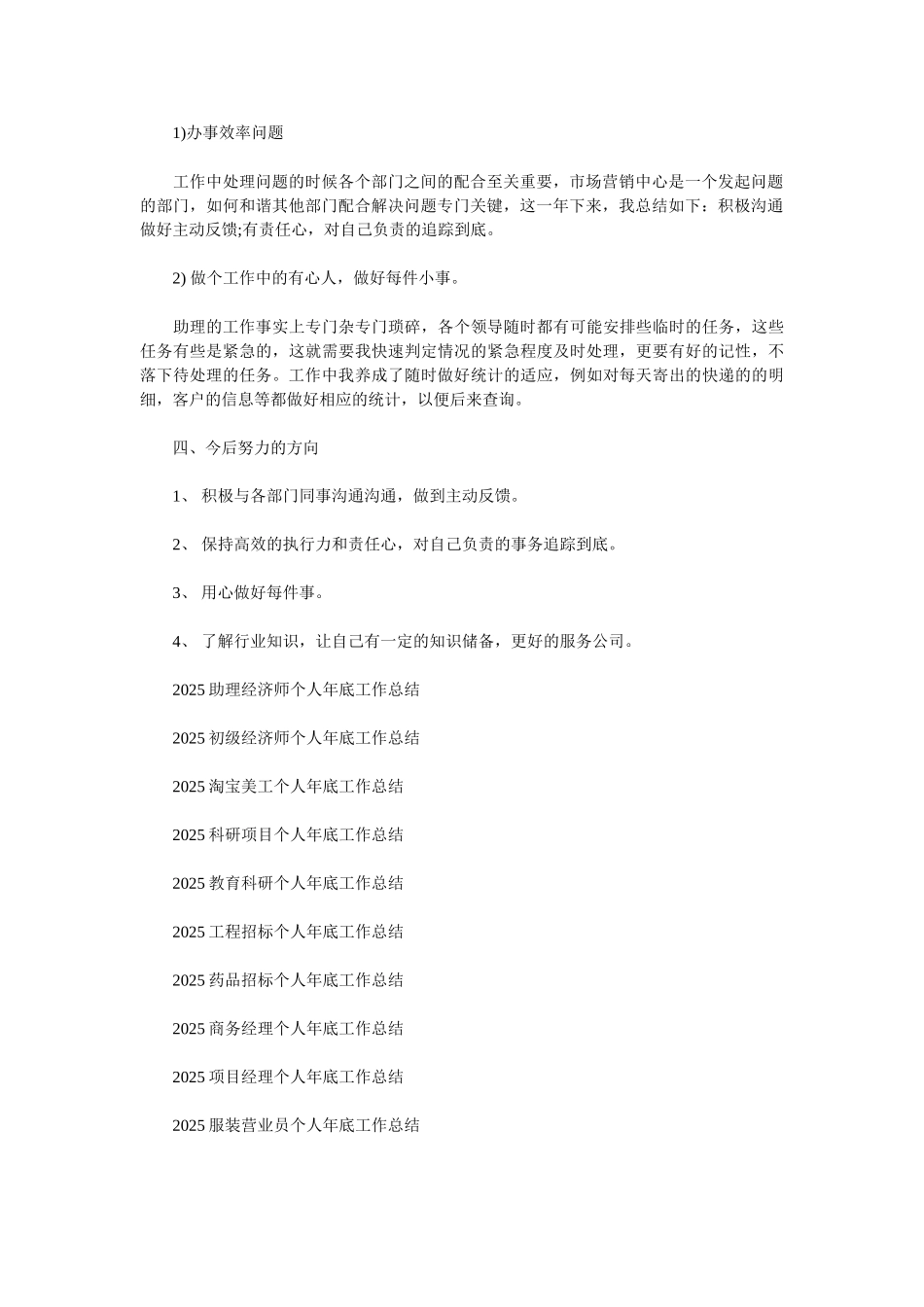 1)办事效率问题

工作中处理问题的时候各个部门之间的配合至关重要，市场营销中心是一个发起问题的部门，如何和谐其他部门配合解决问题专门关键，这一年下来，我总结如下：积极沟通做好主动反馈;有责任心，对自己负责的追踪到底。

2) 做个工作中的有心人，做好每件小事。

助理的工作事实上专门杂专门琐碎，各个领导随时都有可能安排些临时的任务，这些任务有些是紧急的，这就需要我快速判定情况的紧急程度及时处理，更要有好的记性，不落下待处理的任务。工作中我养成了随时做好统计的适应，例如对每天寄出的快递的的明细，客户的信息等都做好相应的统计，以便后来查询。

四、今后努力的方向

1、 积极与各部门同事沟通沟通，做到主动反馈。

2、 保持高效的执行力和责任心，对自己负责的事务追踪到底。

3、 用心做好每件事。

4、 了解行业知识，让自己有一定的知识储备，更好的服务公司。

2025 助理经济师个人年底工作总结

2025 初级经济师个人年底工作总结

2025 淘宝美工个人年底工作总结

2025 科研项目个人年底工作总结

2025 教育科研个人年底工作总结

2025 工程招标个人年底工作总结

2025 药品招标个人年底工作总结

2025 商务经理个人年底工作总结

2025 项目经理个人年底工作总结

2025 服装营业员个人年底工作总结